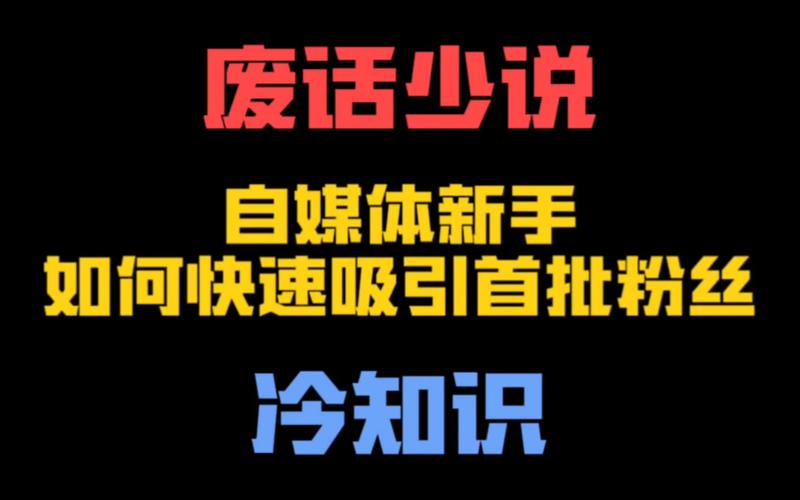 废话少说

自媒体新手
如何快速吸引首批粉丝

冷知识